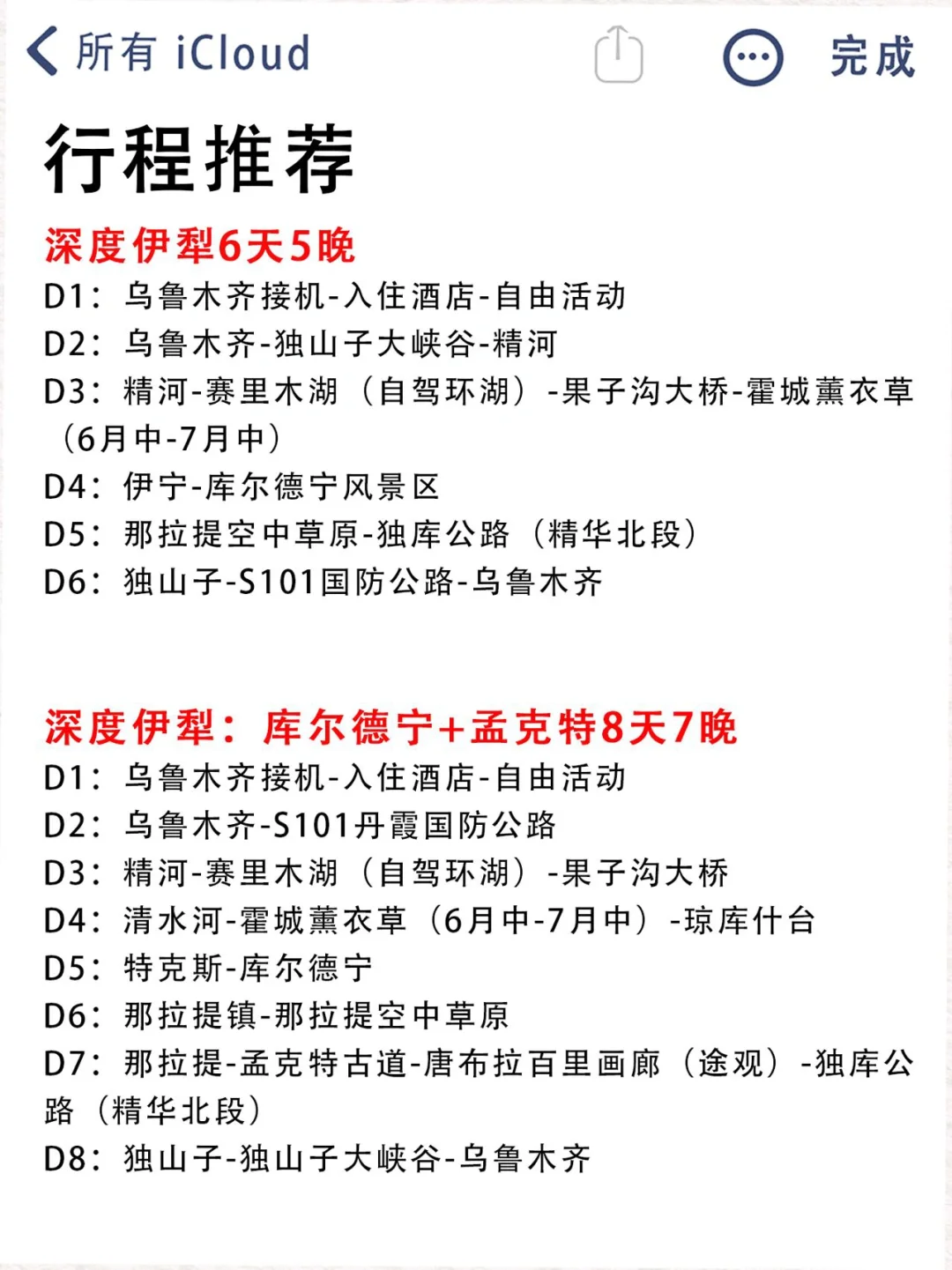 所有 iCloud 完成

行程推荐

深度伊犁6天5晚
D1：乌鲁木齐接机-入住酒店-自由活动
D2：乌鲁木齐-独山子大峡谷-精河
D3：精河-赛里木湖（自驾环湖）-果子沟大桥-霍城薰衣草（6月中-7月中）
D4：伊宁-库尔德宁风景区
D5：那拉提空中草原-独库公路（精华北段）
D6：独山子-S101国防公路-乌鲁木齐

深度伊犁：库尔德宁+孟克特8天7晚
D1：乌鲁木齐接机-入住酒店-自由活动
D2：乌鲁木齐-S101丹霞国防公路
D3：精河-赛里木湖（自驾环湖）-果子沟大桥
D4：清水河-霍城薰衣草（6月中-7月中）-琼库什台
D5：特克斯-库尔德宁
D6：那拉提镇-那拉提空中草原
D7：那拉提-孟克特古道-唐布拉百里画廊（途观）-独库公路（精华北段）
D8：独山子-独山子大峡谷-乌鲁木齐